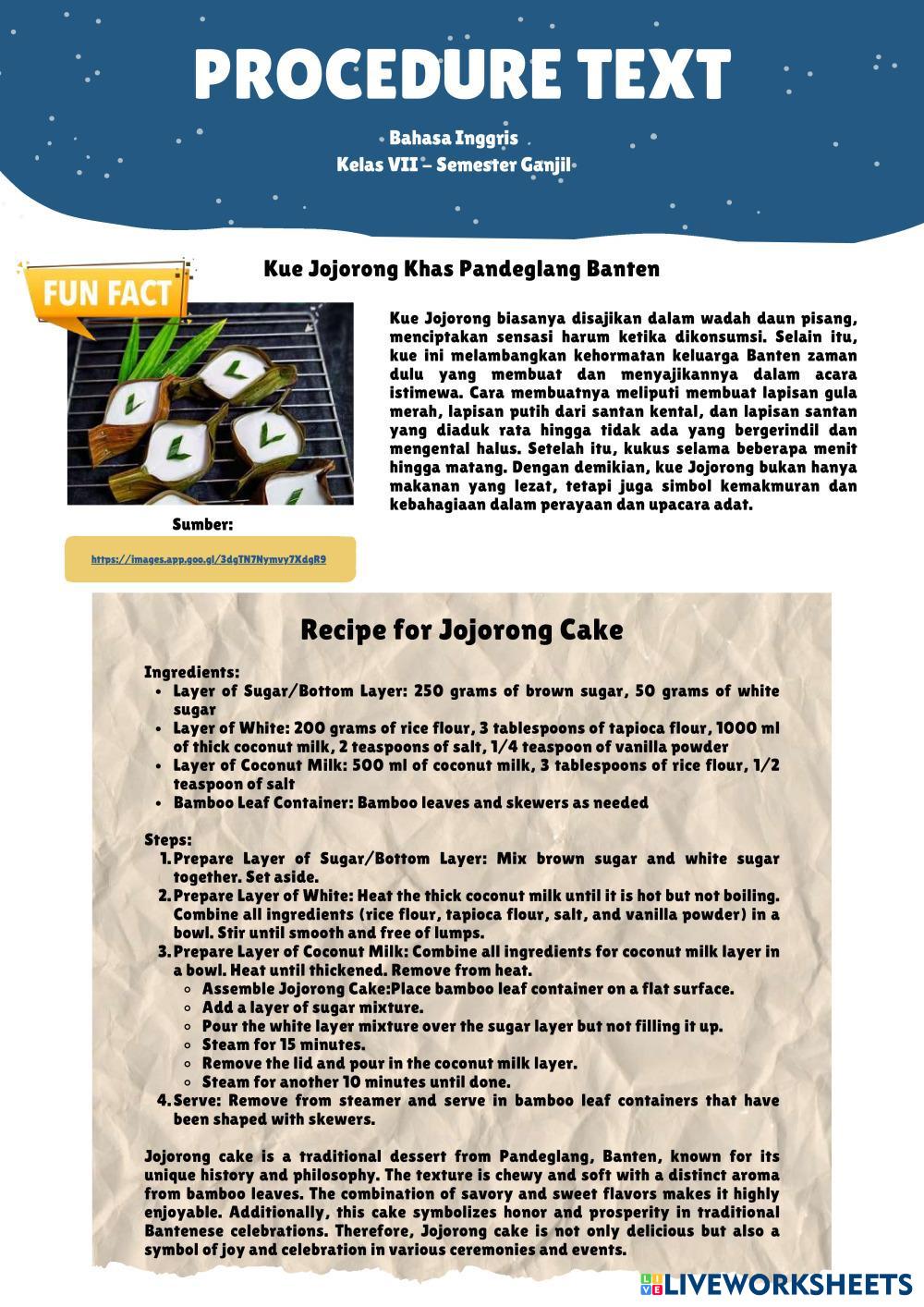 PROCEDURE TEXT

Bahasa Inggris
Kelas VII – Semester Ganjil

FUN FACT

Kue Jojorong Khas Pandeglang Banten

Kue Jojorong biasanya disajikan dalam wadah daun pisang, menciptakan sensasi harum ketika dikonsumsi. Selain itu, kue ini melambangkan kehormatan keluarga Banten zaman dulu yang membuat dan menyajikannya dalam acara istimewa. Cara membuatnya meliputi membuat lapisan gula merah, lapisan putih dari santan kental, dan lapisan santan yang diaduk rata hingga tidak ada yang bergerindil dan mengental halus. Setelah itu, kukus selama beberapa menit hingga matang. Dengan demikian, kue Jojorong bukan hanya makanan yang lezat, tetapi juga simbol kemakmuran dan kebahagiaan dalam perayaan dan upacara adat.

Sumber:

https://images.app.goo.gl/3dgTN7Nymvy7XdgR9

Recipe for Jojorong Cake

Ingredients:
- Layer of Sugar/Bottom Layer: 250 grams of brown sugar, 50 grams of white sugar
- Layer of White: 200 grams of rice flour, 3 tablespoons of tapioca flour, 1000 ml of thick coconut milk, 2 teaspoons of salt, 1/4 teaspoon of vanilla powder
- Layer of Coconut Milk: 500 ml of coconut milk, 3 tablespoons of rice flour, 1/2 teaspoon of salt
- Bamboo Leaf Container: Bamboo leaves and skewers as needed

Steps:
1. Prepare Layer of Sugar/Bottom Layer: Mix brown sugar and white sugar together. Set aside.
2. Prepare Layer of White: Heat the thick coconut milk until it is hot but not boiling. Combine all ingredients (rice flour, tapioca flour, salt, and vanilla powder) in a bowl. Stir until smooth and free of lumps.
3. Prepare Layer of Coconut Milk: Combine all ingredients for coconut milk layer in a bowl. Heat until thickened. Remove from heat.
   - Assemble Jojorong Cake:Place bamboo leaf container on a flat surface.
   - Add a layer of sugar mixture.
   - Pour the white layer mixture over the sugar layer but not filling it up.
   - Steam for 15 minutes.
   - Remove the lid and pour in the coconut milk layer.
   - Steam for another 10 minutes until done.
4. Serve: Remove from steamer and serve in bamboo leaf containers that have been shaped with skewers.

Jojorong cake is a traditional dessert from Pandeglang, Banten, known for its unique history and philosophy. The texture is chewy and soft with a distinct aroma from bamboo leaves. The combination of savory and sweet flavors makes it highly enjoyable. Additionally, this cake symbolizes honor and prosperity in traditional Bantenese celebrations. Therefore, Jojorong cake is not only delicious but also a symbol of joy and celebration in various ceremonies and events.

LIVEWORKSHEETS